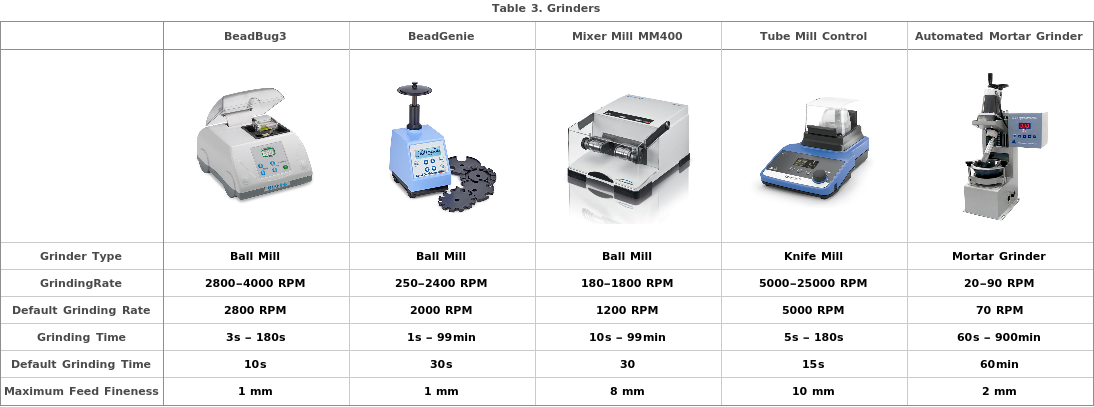 Table 3. Grinders

| | BeadBug3 | BeadGenie | Mixer Mill MM400 | Tube Mill Control | Automated Mortar Grinder |
|---|---|---|---|---|---|
| | | | | | |
| Grinder Type | Ball Mill | Ball Mill | Ball Mill | Knife Mill | Mortar Grinder |
| GrindingRate | 2800–4000 RPM | 250–2400 RPM | 180–1800 RPM | 5000–25000 RPM | 20–90 RPM |
| Default Grinding Rate | 2800 RPM | 2000 RPM | 1200 RPM | 5000 RPM | 70 RPM |
| Grinding Time | 3s – 180s | 1s – 99min | 10s – 99min | 5s – 180s | 60s – 900min |
| Default Grinding Time | 10s | 30s | 30 | 15s | 60min |
| Maximum Feed Fineness | 1 mm | 1 mm | 8 mm | 10 mm | 2 mm |